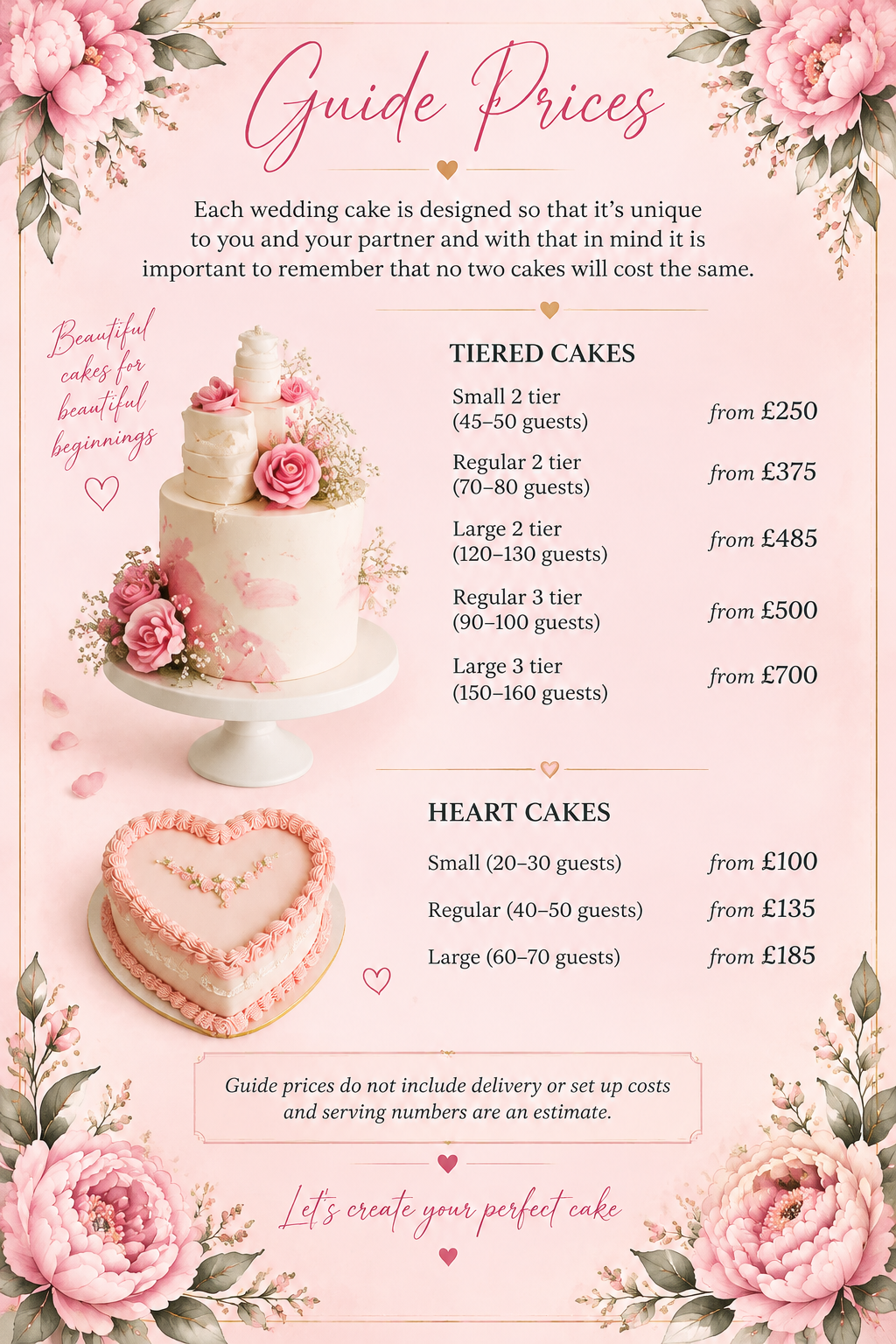 Guide Prices

Each wedding cake is designed so that it's unique to you and your partner and with that in mind it is important to remember that no two cakes will cost the same.

Beautiful cakes for beautiful beginnings

TIERED CAKES

Small 2 tier
(45–50 guests)
from £250

Regular 2 tier
(70–80 guests)
from £375

Large 2 tier
(120–130 guests)
from £485

Regular 3 tier
(90–100 guests)
from £500

Large 3 tier
(150–160 guests)
from £700

HEART CAKES

Small (20–30 guests) from £100

Regular (40–50 guests) from £135

Large (60–70 guests) from £185

Guide prices do not include delivery or set up costs and serving numbers are an estimate.

Let's create your perfect cake